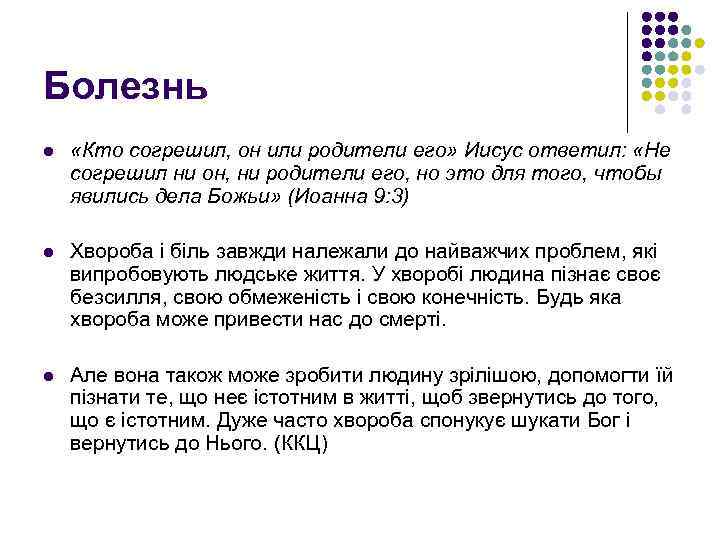 Болезнь

- «Кто согрешил, он или родители его» Иисус ответил: «Не согрешил ни он, ни родители его, но это для того, чтобы явились дела Божьи» (Иоанна 9:3)

- Хвороба і біль завжди належали до найважчих проблем, які випробовують людське життя. У хворобі людина пізнає своє безсилля, свою обмеженість і свою конечність. Будь яка хвороба може привести нас до смерті.

- Але вона також може зробити людину зрілішою, допомогти їй пізнати те, що неє істотним в житті, щоб звернутись до того, що є істотним. Дуже часто хвороба спонукує шукати Бог і вернутись до Нього. (ККЦ)